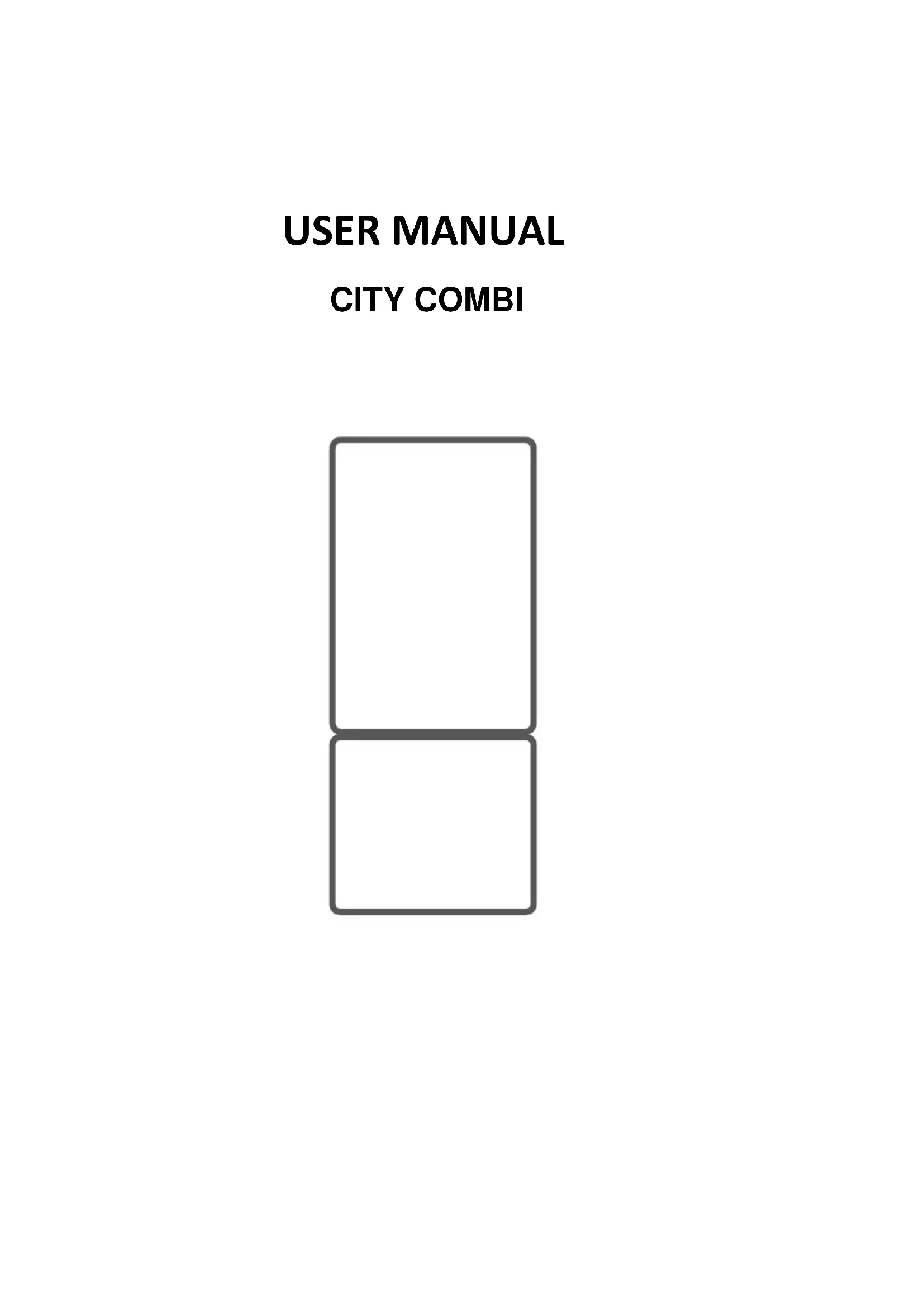 USER MANUAL

CITY COMBI